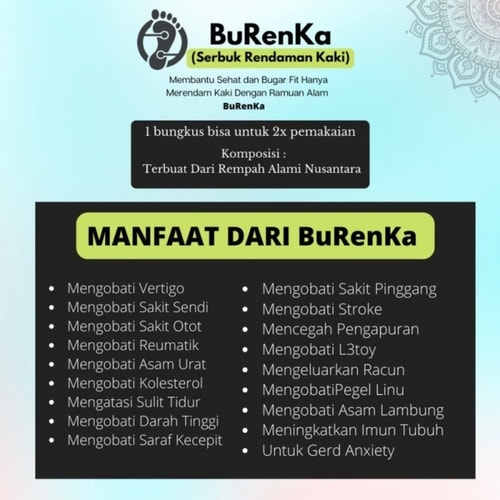 BuRenKa
(Serbuk Rendaman Kaki)

Membantu Sehat dan Bugar Fit Hanya Merendam Kaki Dengan Ramuan Alam
BuRenKa

1 bungkus bisa untuk 2x pemakaian
Komposisi :
Terbuat Dari Rempah Alami Nusantara

MANFAAT DARI BuRenKa

• Mengobati Vertigo
• Mengobati Sakit Sendi
• Mengobati Sakit Otot
• Mengobati Reumatik
• Mengobati Asam Urat
• Mengobati Kolesterol
• Mengatasi Sulit Tidur
• Mengobati Darah Tinggi
• Mengobati Saraf Kecepit

• Mengobati Sakit Pinggang
• Mengobati Stroke
• Mencegah Pengapuran
• Mengobati L3toy
• Mengeluarkan Racun
• MengobatiPegel Linu
• Mengobati Asam Lambung
• Meningkatkan Imun Tubuh
• Untuk Gerd Anxiety